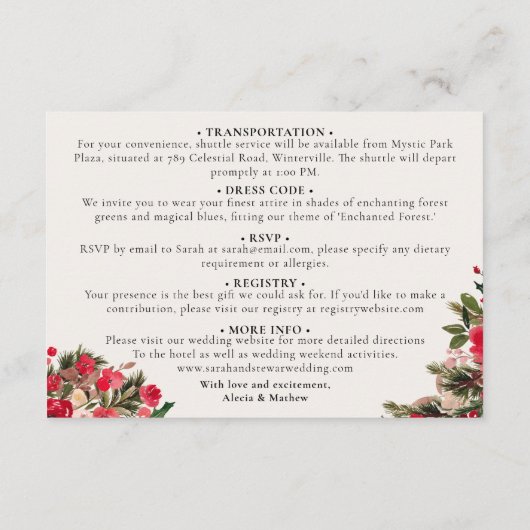 • TRANSPORTATION •
For your convenience, shuttle service will be available from Mystic Park Plaza, situated at 789 Celestial Road, Winterville. The shuttle will depart promptly at 1:00 PM.

• DRESS CODE •
We invite you to wear your finest attire in shades of enchanting forest greens and magical blues, fitting our theme of 'Enchanted Forest.'

• RSVP •
RSVP by email to Sarah at sarah@email.com, please specify any dietary requirement or allergies.

• REGISTRY •
Your presence is the best gift we could ask for. If you'd like to make a contribution, please visit our registry at registrywebsite.com

• MORE INFO •
Please visit our wedding website for more detailed directions To the hotel as well as wedding weekend activities.
www.sarahandstewarwedding.com

With love and excitement,
Alecia & Mathew